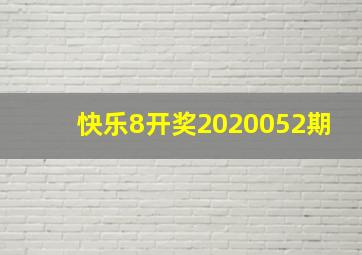 快乐8开奖2020052期